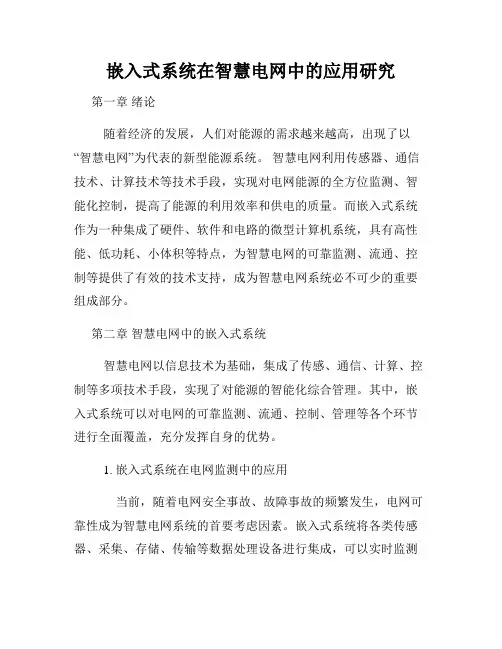 嵌入式系统在智慧电网中的应用研究

第一章 绪论

随着经济的发展，人们对能源的需求越来越高，出现了以“智慧电网”为代表的新型能源系统。智慧电网利用传感器、通信技术、计算技术等技术手段，实现对电网能源的全方位监测、智能化控制，提高了能源的利用效率和供电的质量。而嵌入式系统作为一种集成了硬件、软件和电路的微型计算机系统，具有高性能、低功耗、小体积等特点，为智慧电网的可靠监测、流通、控制等提供了有效的技术支持，成为智慧电网系统必不可少的重要组成部分。

第二章 智慧电网中的嵌入式系统

智慧电网以信息技术为基础，集成了传感、通信、计算、控制等多项技术手段，实现了对能源的智能化综合管理。其中，嵌入式系统可以对电网的可靠监测、流通、控制、管理等各个环节进行全面覆盖，充分发挥自身的优势。

1. 嵌入式系统在电网监测中的应用

当前，随着电网安全事故、故障事故的频繁发生，电网可靠性成为智慧电网系统的首要考虑因素。嵌入式系统将各类传感器、采集、存储、传输等数据处理设备进行集成，可以实时监测